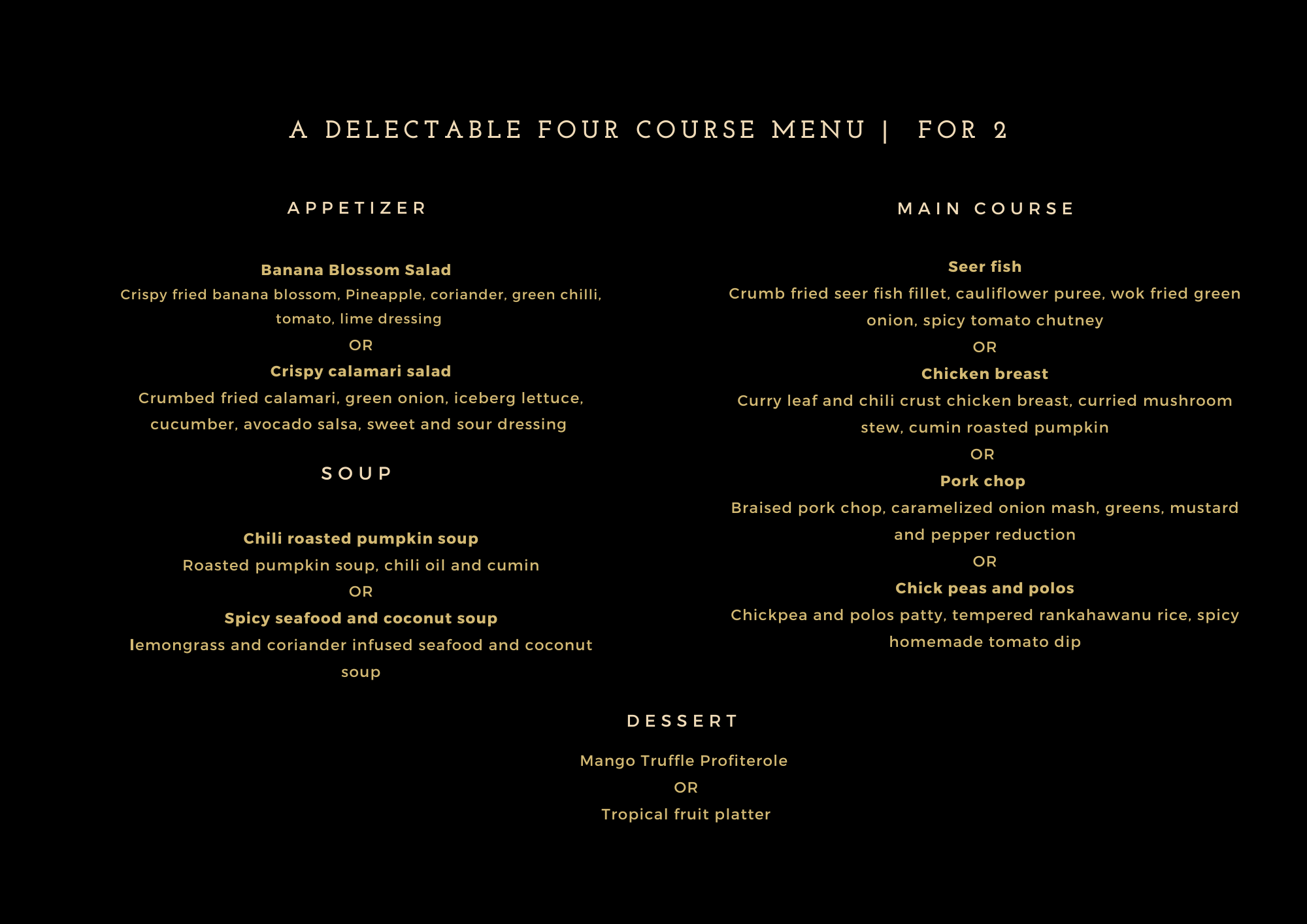 A DELECTABLE FOUR COURSE MENU | FOR 2

APPETIZER

Banana Blossom Salad
Crispy fried banana blossom, Pineapple, coriander, green chilli, tomato, lime dressing
OR
Crispy calamari salad
Crumbed fried calamari, green onion, iceberg lettuce, cucumber, avocado salsa, sweet and sour dressing

SOUP

Chili roasted pumpkin soup
Roasted pumpkin soup, chili oil and cumin
OR
Spicy seafood and coconut soup
lemongrass and coriander infused seafood and coconut soup

MAIN COURSE

Seer fish
Crumb fried seer fish fillet, cauliflower puree, wok fried green onion, spicy tomato chutney
OR
Chicken breast
Curry leaf and chili crust chicken breast, curried mushroom stew, cumin roasted pumpkin
OR
Pork chop
Braised pork chop, caramelized onion mash, greens, mustard and pepper reduction
OR
Chick peas and polos
Chickpea and polos patty, tempered rankahawanu rice, spicy homemade tomato dip

DESSERT

Mango Truffle Profiterole
OR
Tropical fruit platter